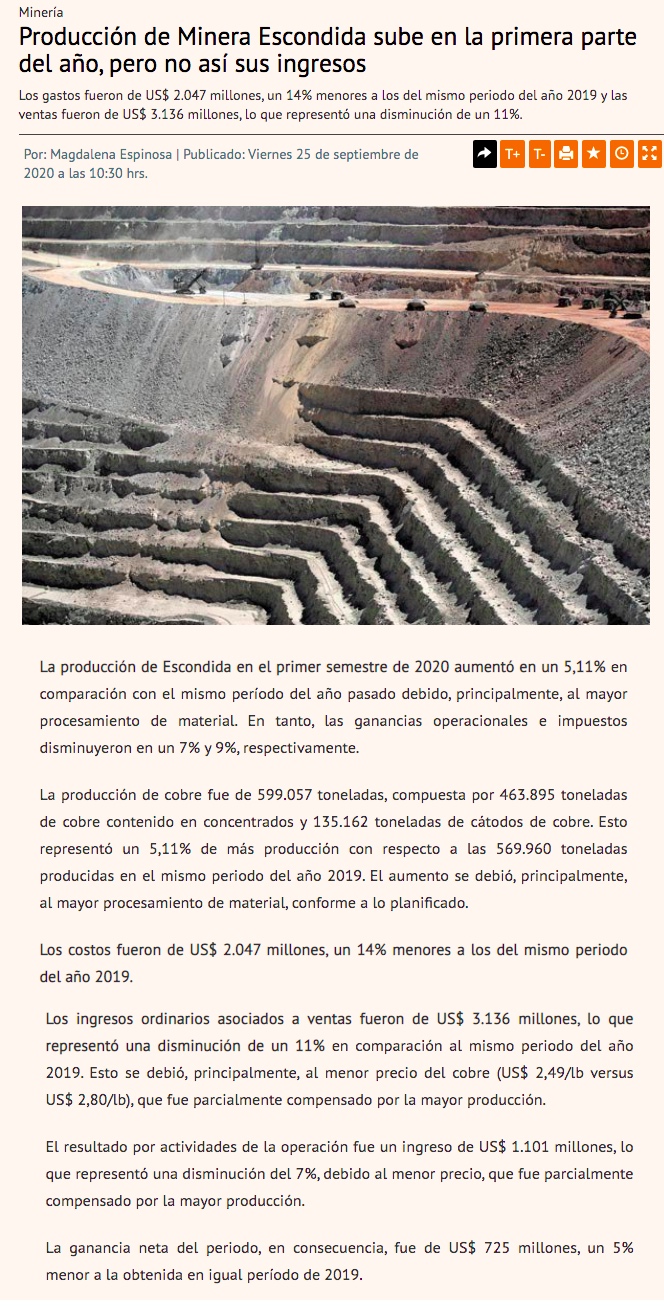 Minería

Producción de Minera Escondida sube en la primera parte del año, pero no así sus ingresos

Los gastos fueron de US$ 2.047 millones, un 14% menores a los del mismo periodo del año 2019 y las ventas fueron de US$ 3.136 millones, lo que representó una disminución de un 11%.

Por: Magdalena Espinosa | Publicado: Viernes 25 de septiembre de 2020 a las 10:30 hrs.

T+ T-

La producción de Escondida en el primer semestre de 2020 aumentó en un 5,11% en comparación con el mismo período del año pasado debido, principalmente, al mayor procesamiento de material. En tanto, las ganancias operacionales e impuestos disminuyeron en un 7% y 9%, respectivamente.

La producción de cobre fue de 599.057 toneladas, compuesta por 463.895 toneladas de cobre contenido en concentrados y 135.162 toneladas de cátodos de cobre. Esto representó un 5,11% de más producción con respecto a las 569.960 toneladas producidas en el mismo periodo del año 2019. El aumento se debió, principalmente, al mayor procesamiento de material, conforme a lo planificado.

Los costos fueron de US$ 2.047 millones, un 14% menores a los del mismo periodo del año 2019.

Los ingresos ordinarios asociados a ventas fueron de US$ 3.136 millones, lo que representó una disminución de un 11% en comparación al mismo periodo del año 2019. Esto se debió, principalmente, al menor precio del cobre (US$ 2,49/lb versus US$ 2,80/lb), que fue parcialmente compensado por la mayor producción.

El resultado por actividades de la operación fue un ingreso de US$ 1.101 millones, lo que representó una disminución del 7%, debido al menor precio, que fue parcialmente compensado por la mayor producción.

La ganancia neta del periodo, en consecuencia, fue de US$ 725 millones, un 5% menor a la obtenida en igual período de 2019.